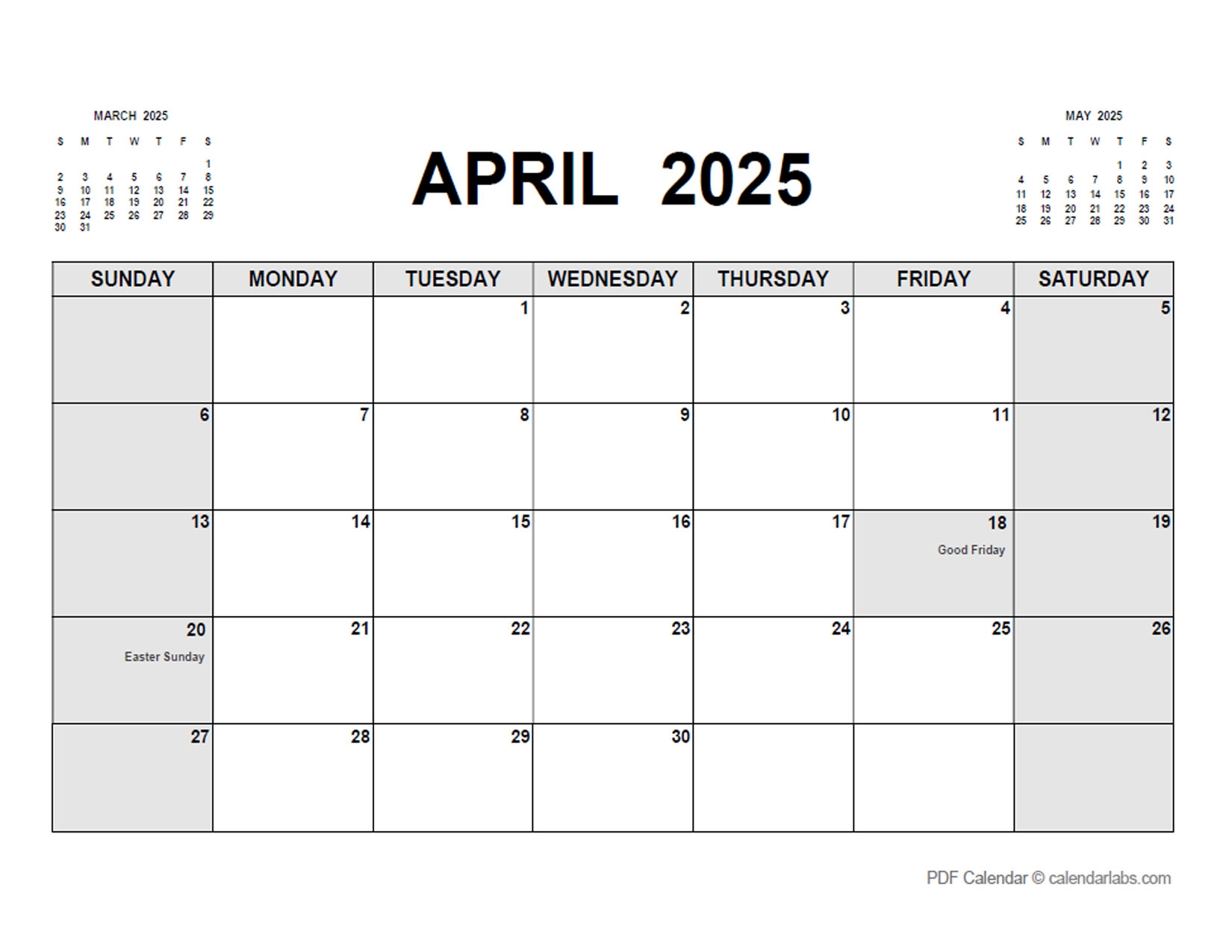 MARCH 2025

| S | M | T | W | T | F | S |
|---|---|---|---|---|---|---|
| | | | | | | 1 |
| 2 | 3 | 4 | 5 | 6 | 7 | 8 |
| 9 | 10 | 11 | 12 | 13 | 14 | 15 |
| 16 | 17 | 18 | 19 | 20 | 21 | 22 |
| 23 | 24 | 25 | 26 | 27 | 28 | 29 |
| 30 | 31 | | | | | |

APRIL 2025

MAY 2025

| S | M | T | W | T | F | S |
|---|---|---|---|---|---|---|
| | | | | 1 | 2 | 3 |
| 4 | 5 | 6 | 7 | 8 | 9 | 10 |
| 11 | 12 | 13 | 14 | 15 | 16 | 17 |
| 18 | 19 | 20 | 21 | 22 | 23 | 24 |
| 25 | 26 | 27 | 28 | 29 | 30 | 31 |

| SUNDAY | MONDAY | TUESDAY | WEDNESDAY | THURSDAY | FRIDAY | SATURDAY |
|---|---|---|---|---|---|---|
| | | 1 | 2 | 3 | 4 | 5 |
| 6 | 7 | 8 | 9 | 10 | 11 | 12 |
| 13 | 14 | 15 | 16 | 17 | 18 Good Friday | 19 |
| 20 Easter Sunday | 21 | 22 | 23 | 24 | 25 | 26 |
| 27 | 28 | 29 | 30 | | | |

PDF Calendar © calendarlabs.com